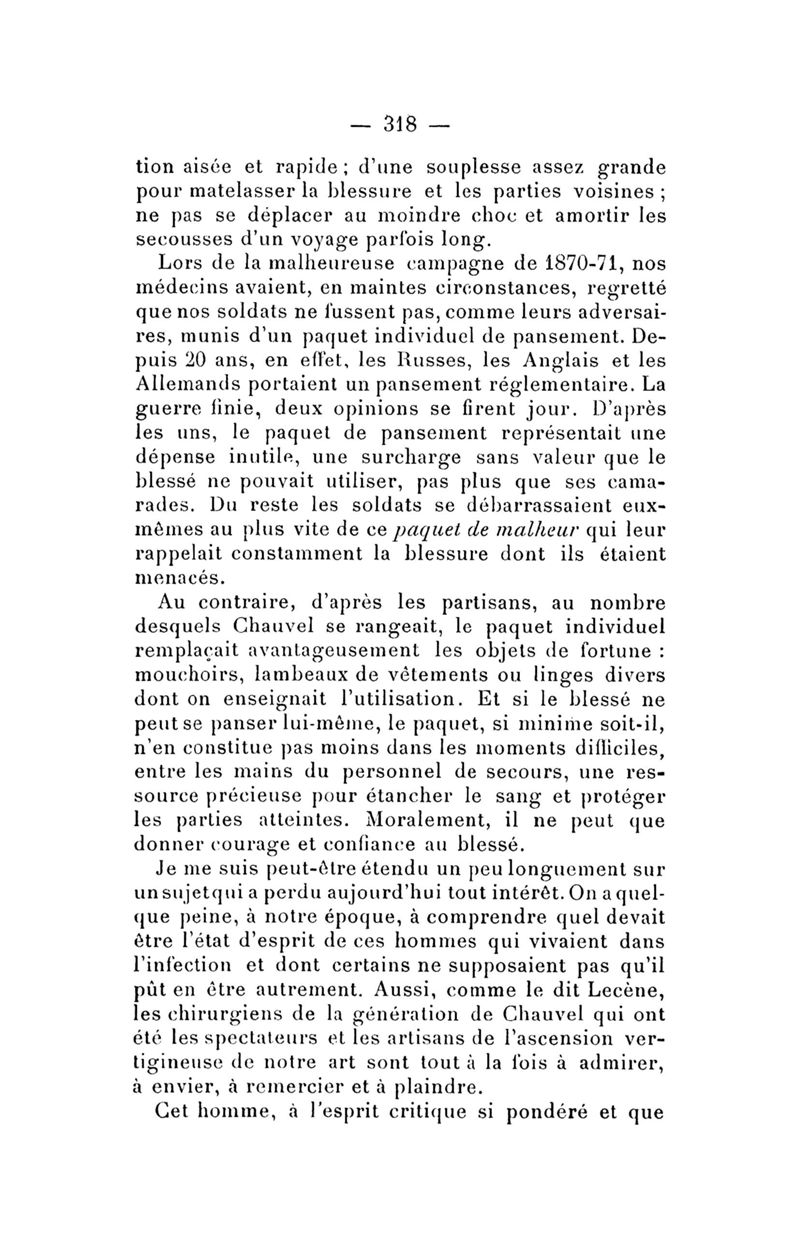 — 318 —

tion aisée et rapide ; d'une souplesse assez grande pour matelasser la blessure et les parties voisines ; ne pas se déplacer au moindre choc et amortir les secousses d'un voyage parfois long.

Lors de la malheureuse campagne de 1870-71, nos médecins avaient, en maintes circonstances, regretté que nos soldats ne fussent pas, comme leurs adversaires, munis d'un paquet individuel de pansement. Depuis 20 ans, en effet, les Russes, les Anglais et les Allemands portaient un pansement réglementaire. La guerre finie, deux opinions se firent jour. D'après les uns, le paquet de pansement représentait une dépense inutile, une surcharge sans valeur que le blessé ne pouvait utiliser, pas plus que ses camarades. Du reste les soldats se débarrassaient eux-mêmes au plus vite de ce paquet de malheur qui leur rappelait constamment la blessure dont ils étaient menacés.

Au contraire, d'après les partisans, au nombre desquels Chauvel se rangeait, le paquet individuel remplaçait avantageusement les objets de fortune : mouchoirs, lambeaux de vêtements ou linges divers dont on enseignait l'utilisation. Et si le blessé ne peut se panser lui-même, le paquet, si minime soit-il, n'en constitue pas moins dans les moments difficiles, entre les mains du personnel de secours, une ressource précieuse pour étancher le sang et protéger les parties atteintes. Moralement, il ne peut que donner courage et confiance au blessé.

Je me suis peut-être étendu un peu longuement sur un sujet qui a perdu aujourd'hui tout intérêt. On a quelque peine, à notre époque, à comprendre quel devait être l'état d'esprit de ces hommes qui vivaient dans l'infection et dont certains ne supposaient pas qu'il pût en être autrement. Aussi, comme le dit Lecène, les chirurgiens de la génération de Chauvel qui ont été les spectateurs et les artisans de l'ascension vertigineuse de notre art sont tout à la fois à admirer, à envier, à remercier et à plaindre.

Cet homme, à l'esprit critique si pondéré et que